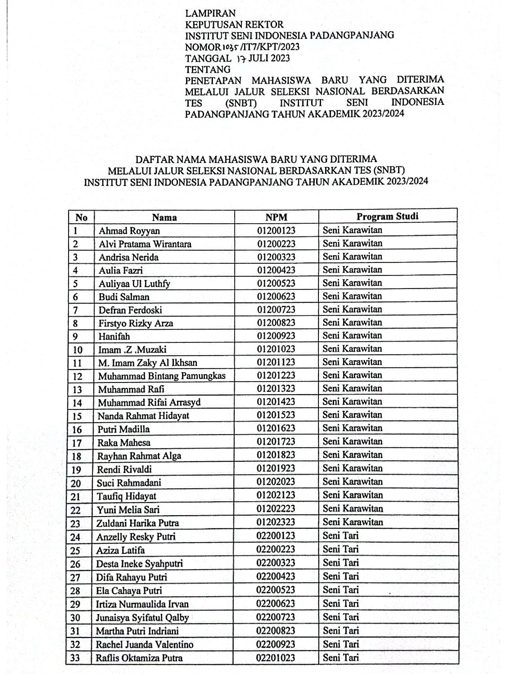 LAMPIRAN
KEPUTUSAN REKTOR
INSTITUT SENI INDONESIA PADANGPANJANG
NOMOR 1035 /IT7/KPT/2023
TANGGAL 17 JULI 2023
TENTANG
PENETAPAN MAHASISWA BARU YANG DITERIMA MELALUI JALUR SELEKSI NASIONAL BERDASARKAN TES (SNBT) INSTITUT SENI INDONESIA PADANGPANJANG TAHUN AKADEMIK 2023/2024

DAFTAR NAMA MAHASISWA BARU YANG DITERIMA
MELALUI JALUR SELEKSI NASIONAL BERDASARKAN TES (SNBT)
INSTITUT SENI INDONESIA PADANGPANJANG TAHUN AKADEMIK 2023/2024

| No | Nama | NPM | Program Studi |
|---|---|---|---|
| 1 | Ahmad Royyan | 01200123 | Seni Karawitan |
| 2 | Alvi Pratama Wirantara | 01200223 | Seni Karawitan |
| 3 | Andrisa Nerida | 01200323 | Seni Karawitan |
| 4 | Aulia Fazri | 01200423 | Seni Karawitan |
| 5 | Auliyaa Ul Luthfy | 01200523 | Seni Karawitan |
| 6 | Budi Salman | 01200623 | Seni Karawitan |
| 7 | Defran Ferdoski | 01200723 | Seni Karawitan |
| 8 | Firstyo Rizky Arza | 01200823 | Seni Karawitan |
| 9 | Hanifah | 01200923 | Seni Karawitan |
| 10 | Imam .Z .Muzaki | 01201023 | Seni Karawitan |
| 11 | M. Imam Zaky Al Ikhsan | 01201123 | Seni Karawitan |
| 12 | Muhammad Bintang Pamungkas | 01201223 | Seni Karawitan |
| 13 | Muhammad Rafi | 01201323 | Seni Karawitan |
| 14 | Muhammad Rifai Arrasyd | 01201423 | Seni Karawitan |
| 15 | Nanda Rahmat Hidayat | 01201523 | Seni Karawitan |
| 16 | Putri Madilla | 01201623 | Seni Karawitan |
| 17 | Raka Mahesa | 01201723 | Seni Karawitan |
| 18 | Rayhan Rahmat Alga | 01201823 | Seni Karawitan |
| 19 | Rendi Rivaldi | 01201923 | Seni Karawitan |
| 20 | Suci Rahmadani | 01202023 | Seni Karawitan |
| 21 | Taufiq Hidayat | 01202123 | Seni Karawitan |
| 22 | Yuni Melia Sari | 01202223 | Seni Karawitan |
| 23 | Zuldani Harika Putra | 01202323 | Seni Karawitan |
| 24 | Anzelly Resky Putri | 02200123 | Seni Tari |
| 25 | Aziza Latifa | 02200223 | Seni Tari |
| 26 | Desta Ineke Syahputri | 02200323 | Seni Tari |
| 27 | Difa Rahayu Putri | 02200423 | Seni Tari |
| 28 | Ela Cahaya Putri | 02200523 | Seni Tari |
| 29 | Irtiza Nurmaulida Irvan | 02200623 | Seni Tari |
| 30 | Junaisya Syifatul Qalby | 02200723 | Seni Tari |
| 31 | Martha Putri Indriani | 02200823 | Seni Tari |
| 32 | Rachel Juanda Valentino | 02200923 | Seni Tari |
| 33 | Raflis Oktamiza Putra | 02201023 | Seni Tari |